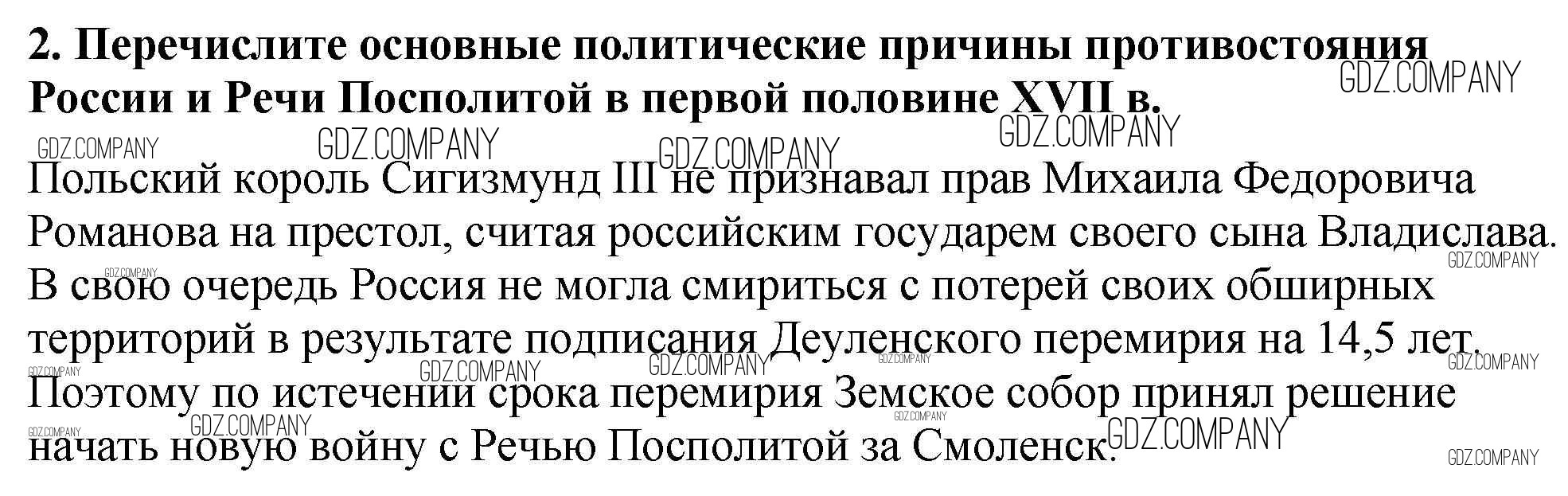 2. Перечислите основные политические причины противостояния России и Речи Посполитой в первой половине XVII в.

Польский король Сигизмунд III не признавал прав Михаила Федоровича Романова на престол, считая российским государем своего сына Владислава. В свою очередь Россия не могла смириться с потерей своих обширных территорий в результате подписания Деуленского перемирия на 14,5 лет. Поэтому по истечении срока перемирия Земское собор принял решение начать новую войну с Речью Посполитой за Смоленск.

GDZ.COMPANY